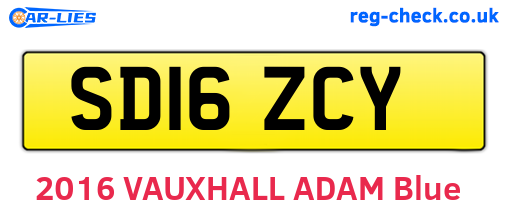 CAR-LIES

reg-check.co.uk

SD16 ZCY

2016 VAUXHALL ADAM Blue